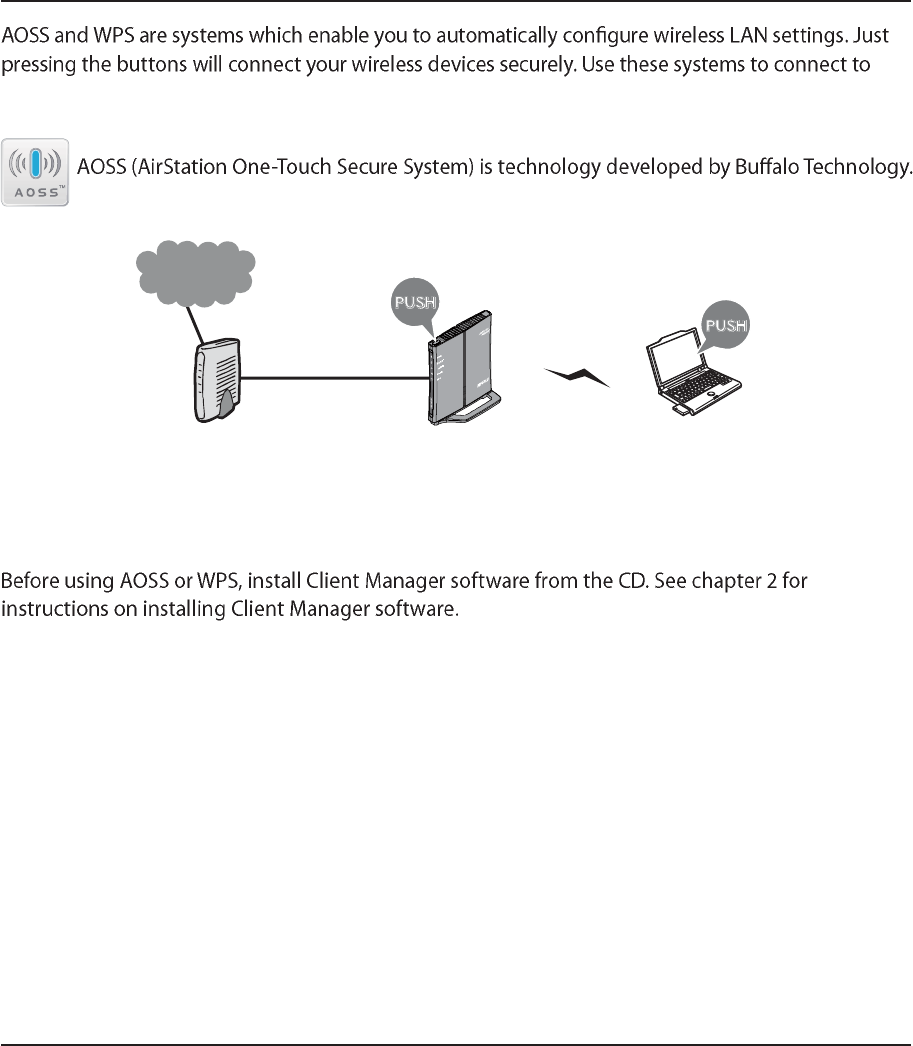 AOSS and WPS are systems which enable you to automatically configure wireless LAN settings. Just pressing the buttons will connect your wireless devices securely. Use these systems to connect to

AOSS™

AOSS (AirStation One-Touch Secure System) is technology developed by Buffalo Technology.

PUSH

PUSH

Before using AOSS or WPS, install Client Manager software from the CD. See chapter 2 for instructions on installing Client Manager software.